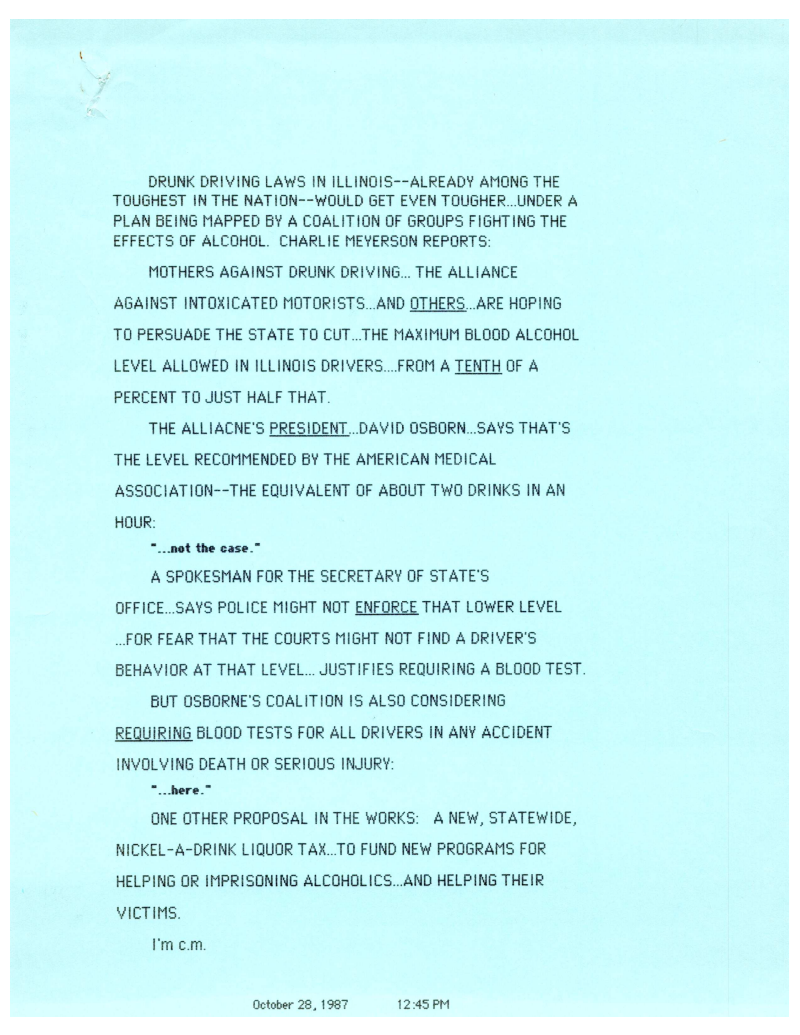 DRUNK DRIVING LAWS IN ILLINOIS--ALREADY AMONG THE TOUGHEST IN THE NATION--WOULD GET EVEN TOUGHER...UNDER A PLAN BEING MAPPED BY A COALITION OF GROUPS FIGHTING THE EFFECTS OF ALCOHOL. CHARLIE MEYERSON REPORTS:

MOTHERS AGAINST DRUNK DRIVING... THE ALLIANCE AGAINST INTOXICATED MOTORISTS...AND OTHERS...ARE HOPING TO PERSUADE THE STATE TO CUT...THE MAXIMUM BLOOD ALCOHOL LEVEL ALLOWED IN ILLINOIS DRIVERS....FROM A TENTH OF A PERCENT TO JUST HALF THAT.

THE ALLIACNE'S PRESIDENT...DAVID OSBORN...SAYS THAT'S THE LEVEL RECOMMENDED BY THE AMERICAN MEDICAL ASSOCIATION--THE EQUIVALENT OF ABOUT TWO DRINKS IN AN HOUR:

"...not the case."

A SPOKESMAN FOR THE SECRETARY OF STATE'S OFFICE...SAYS POLICE MIGHT NOT ENFORCE THAT LOWER LEVEL ...FOR FEAR THAT THE COURTS MIGHT NOT FIND A DRIVER'S BEHAVIOR AT THAT LEVEL... JUSTIFIES REQUIRING A BLOOD TEST.

BUT OSBORNE'S COALITION IS ALSO CONSIDERING REQUIRING BLOOD TESTS FOR ALL DRIVERS IN ANY ACCIDENT INVOLVING DEATH OR SERIOUS INJURY:

"...here."

ONE OTHER PROPOSAL IN THE WORKS: A NEW, STATEWIDE, NICKEL-A-DRINK LIQUOR TAX...TO FUND NEW PROGRAMS FOR HELPING OR IMPRISONING ALCOHOLICS...AND HELPING THEIR VICTIMS.

I'm c.m.

October 28, 1987 12:45 PM